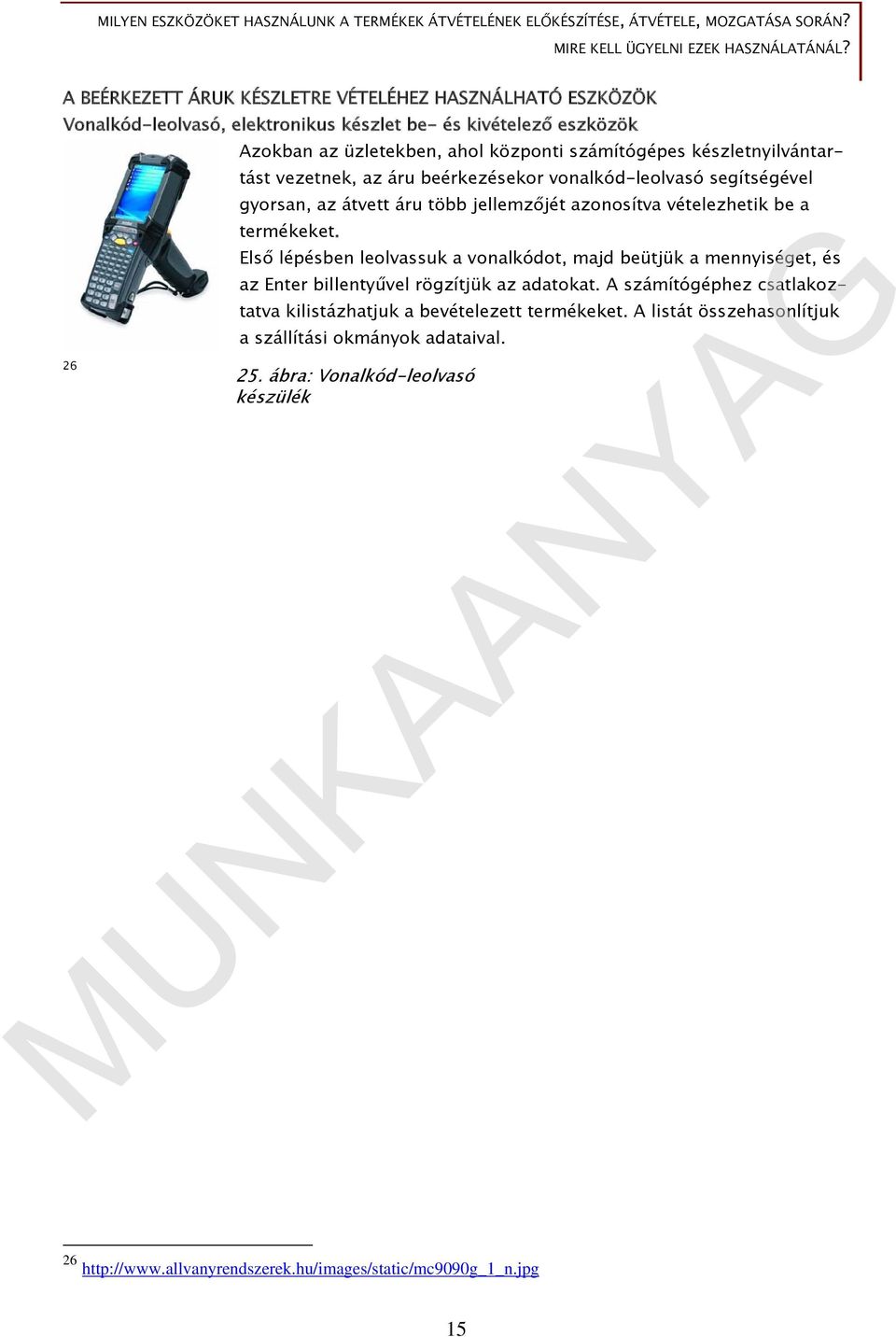 MILYEN ESZKÖZÖKET HASZNÁLUNK A TERMÉKEK ÁTVÉTELÉNEK ELŐKÉSZÍTÉSE, ÁTVÉTELE, MOZGATÁSA SORÁN? MIRE KELL ÜGYELNI EZEK HASZNÁLATÁNÁL?

A BEÉRKEZETT ÁRUK KÉSZLETRE VÉTELÉHEZ HASZNÁLHATÓ ESZKÖZÖK

Vonalkód-leolvasó, elektronikus készlet be- és kivételező eszközök

Azokban az üzletekben, ahol központi számítógépes készletnyilvántartást vezetnek, az áru beérkezésekor vonalkód-leolvasó segítségével gyorsan, az átvett áru több jellemzőjét azonosítva vételezhetik be a termékeket.

Első lépésben leolvassuk a vonalkódot, majd beütjük a mennyiséget, és az Enter billentyűvel rögzítjük az adatokat. A számítógéphez csatlakoztatva kilistázhatjuk a bevételezett termékeket. A listát összehasonlítjuk a szállítási okmányok adataival.

26

25. ábra: Vonalkód-leolvasó készülék

MUNKAANYAG

26 http://www.allvanyrendszerek.hu/images/static/mc9090g_1_n.jpg

15